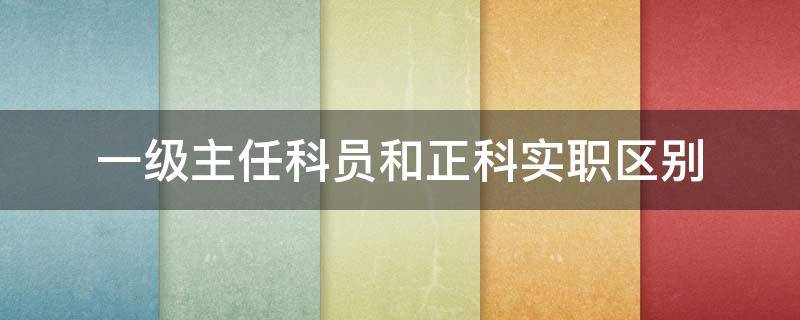 一级主任科员和正科实职区别